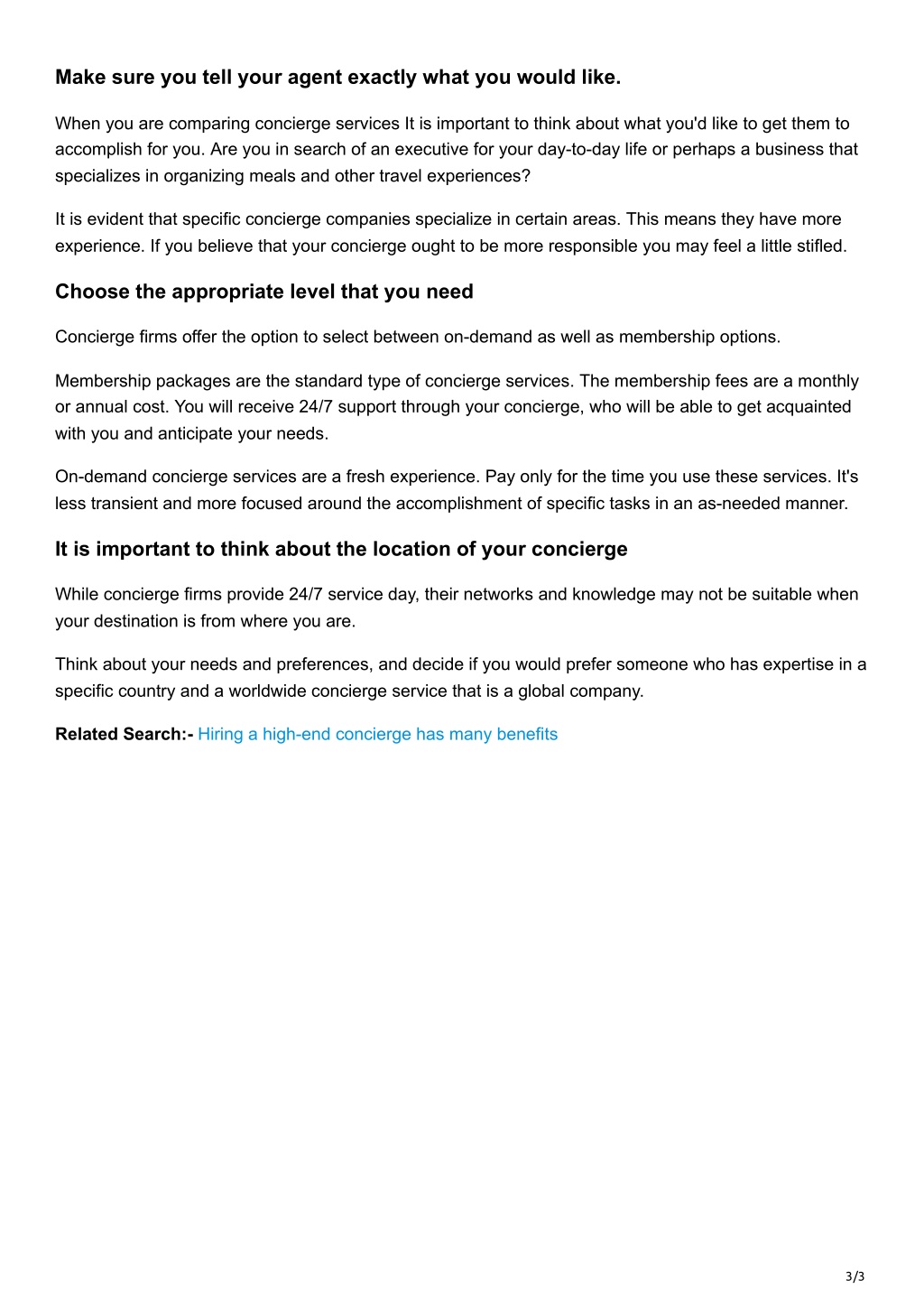 Make sure you tell your agent exactly what you would like.

When you are comparing concierge services It is important to think about what you'd like to get them to accomplish for you. Are you in search of an executive for your day-to-day life or perhaps a business that specializes in organizing meals and other travel experiences?

It is evident that specific concierge companies specialize in certain areas. This means they have more experience. If you believe that your concierge ought to be more responsible you may feel a little stifled.

Choose the appropriate level that you need

Concierge firms offer the option to select between on-demand as well as membership options.

Membership packages are the standard type of concierge services. The membership fees are a monthly or annual cost. You will receive 24/7 support through your concierge, who will be able to get acquainted with you and anticipate your needs.

On-demand concierge services are a fresh experience. Pay only for the time you use these services. It's less transient and more focused around the accomplishment of specific tasks in an as-needed manner.

It is important to think about the location of your concierge

While concierge firms provide 24/7 service day, their networks and knowledge may not be suitable when your destination is from where you are.

Think about your needs and preferences, and decide if you would prefer someone who has expertise in a specific country and a worldwide concierge service that is a global company.

Related Search:- Hiring a high-end concierge has many benefits

3/3